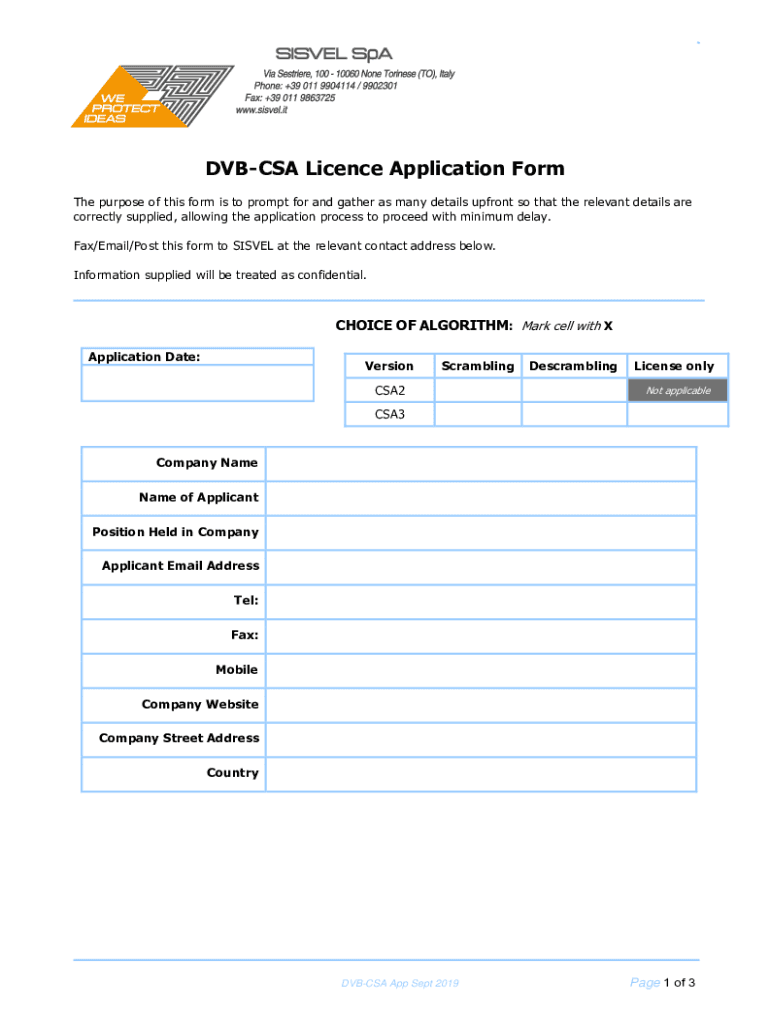 WE PROTECT IDEAS

SISVEL SpA
Via Sestriere, 100 - 10060 None Torinese (TO), Italy
Phone: +39 011 9904114 / 9902301
Fax: +39 011 9863725
www.sisvel.it

DVB-CSA Licence Application Form

The purpose of this form is to prompt for and gather as many details upfront so that the relevant details are correctly supplied, allowing the application process to proceed with minimum delay.

Fax/Email/Post this form to SISVEL at the relevant contact address below.

Information supplied will be treated as confidential.

CHOICE OF ALGORITHM: Mark cell with X

| Application Date: |
|---|
| |

| Version | Scrambling | Descrambling | License only |
|---|---|---|---|
| CSA2 | | | Not applicable |
| CSA3 | | | |

| Company Name | |
|---|---|
| Name of Applicant | |
| Position Held in Company | |
| Applicant Email Address | |
| Tel: | |
| Fax: | |
| Mobile | |
| Company Website | |
| Company Street Address | |
| Country | |

DVB-CSA App Sept 2019

Page 1 of 3